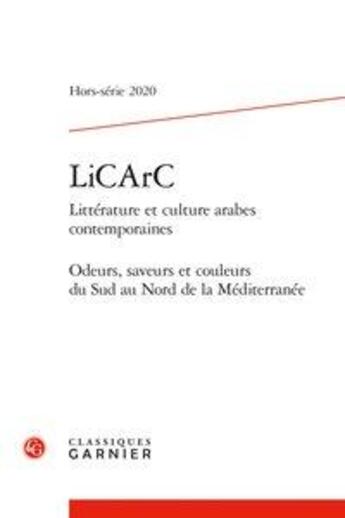 Hors-série 2020

LiCArC

Littérature et culture arabes contemporaines

Odeurs, saveurs et couleurs du Sud au Nord de la Méditerranée

CLASSIQUES GARNIER